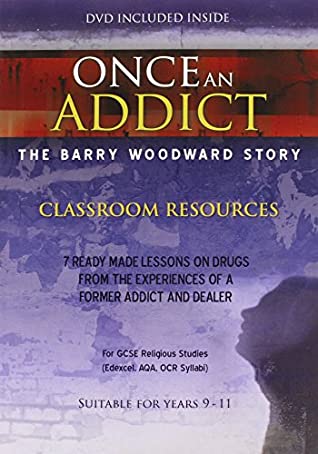 DVD INCLUDED INSIDE

ONCE AN ADDICT

THE BARRY WOODWARD STORY

CLASSROOM RESOURCES

7 READY MADE LESSONS ON DRUGS FROM THE EXPERIENCES OF A FORMER ADDICT AND DEALER

For GCSE Religious Studies (Edexcel, AQA, OCR Syllabi)

SUITABLE FOR YEARS 9 - 11